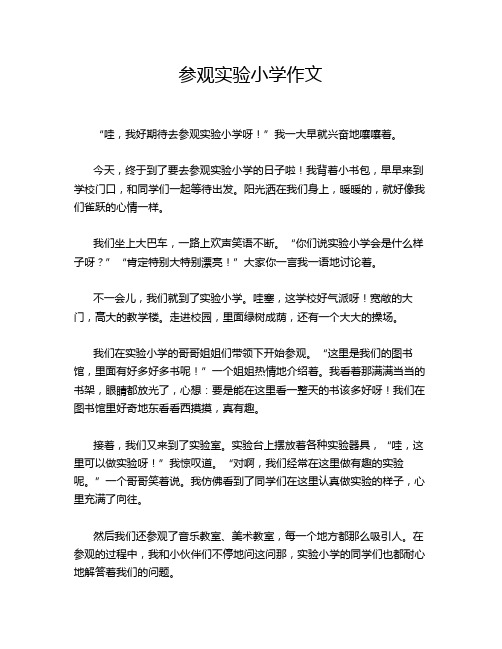 参观实验小学作文

“哇，我好期待去参观实验小学呀！”我一大早就兴奋地嚷嚷着。

今天，终于到了要去参观实验小学的日子啦！我背着小书包，早早来到学校门口，和同学们一起等待出发。阳光洒在我们身上，暖暖的，就好像我们雀跃的心情一样。

我们坐上大巴车，一路上欢声笑语不断。“你们说实验小学会是什么样子呀？”“肯定特别大特别漂亮！”大家你一言我一语地讨论着。

不一会儿，我们就到了实验小学。哇塞，这学校好气派呀！宽敞的大门，高大的教学楼。走进校园，里面绿树成荫，还有一个大大的操场。

我们在实验小学的哥哥姐姐们带领下开始参观。“这里是我们的图书馆，里面有好多好多书呢！”一个姐姐热情地介绍着。我看着那满满当当的书架，眼睛都放光了，心想：要是能在这里看一整天的书该多好呀！我们在图书馆里好奇地东看看西摸摸，真有趣。

接着，我们又来到了实验室。实验台上摆放着各种实验器具，“哇，这里可以做实验呀！”我惊叹道。“对啊，我们经常在这里做有趣的实验呢。”一个哥哥笑着说。我仿佛看到了同学们在这里认真做实验的样子，心里充满了向往。

然后我们还参观了音乐教室、美术教室，每一个地方都那么吸引人。在参观的过程中，我和小伙伴们不停地问这问那，实验小学的同学们也都耐心地解答着我们的问题。